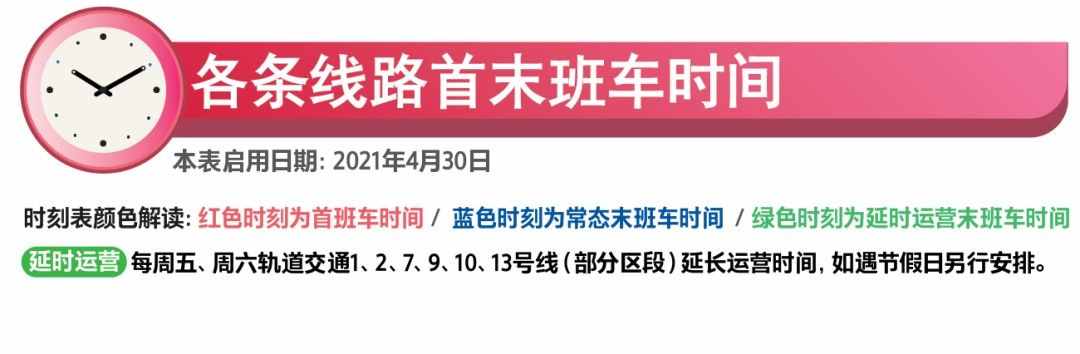 各条线路首末班车时间

本表启用日期: 2021年4月30日

时刻表颜色解读: 红色时刻为首班车时间 / 蓝色时刻为常态末班车时间 / 绿色时刻为延时运营末班车时间

延时运营 每周五、周六轨道交通1、2、7、9、10、13号线（部分区段）延长运营时间，如遇节假日另行安排。